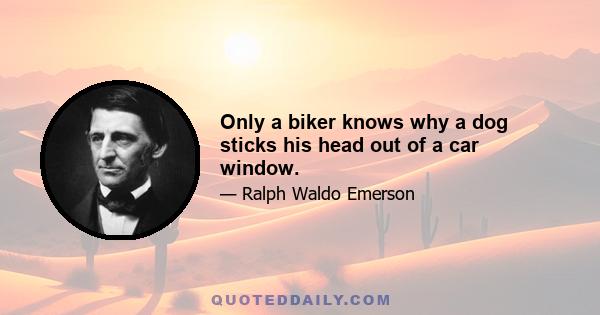 Only a biker knows why a dog sticks his head out of a car window.

— Ralph Waldo Emerson

QUOTEDDAILY.COM